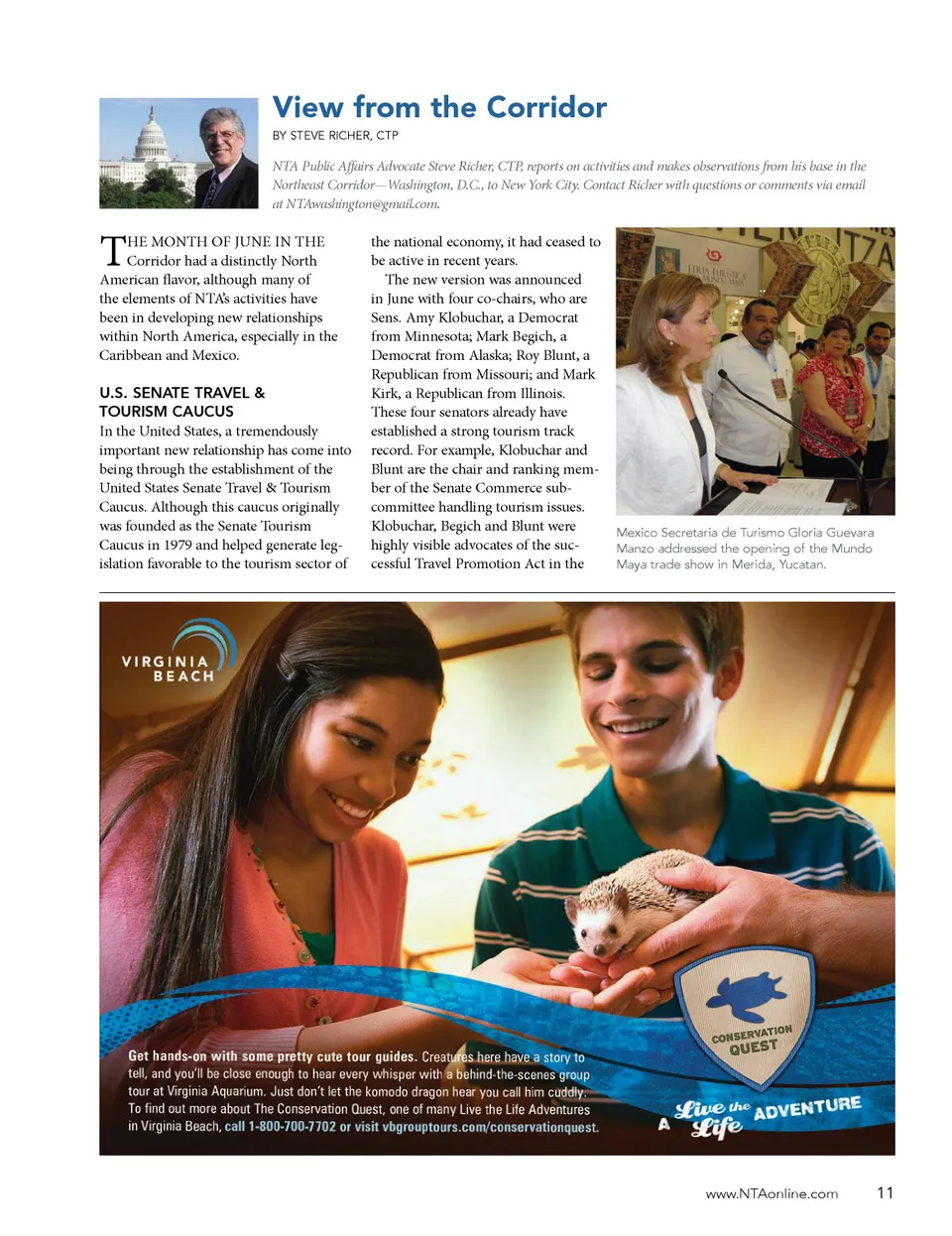 View from the Corridor

BY STEVE RICHER, CTP

NTA Public Affairs Advocate Steve Richer, CTP, reports on activities and makes observations from his base in the Northeast Corridor—Washington, D.C., to New York City. Contact Richer with questions or comments via email at NTAwashington@gmail.com.

THE MONTH OF JUNE IN THE Corridor had a distinctly North American flavor, although many of the elements of NTA's activities have been in developing new relationships within North America, especially in the Caribbean and Mexico.

U.S. SENATE TRAVEL & TOURISM CAUCUS

In the United States, a tremendously important new relationship has come into being through the establishment of the United States Senate Travel & Tourism Caucus. Although this caucus originally was founded as the Senate Tourism Caucus in 1979 and helped generate legislation favorable to the tourism sector of the national economy, it had ceased to be active in recent years.

The new version was announced in June with four co-chairs, who are Sens. Amy Klobuchar, a Democrat from Minnesota; Mark Begich, a Democrat from Alaska; Roy Blunt, a Republican from Missouri; and Mark Kirk, a Republican from Illinois. These four senators already have established a strong tourism track record. For example, Klobuchar and Blunt are the chair and ranking member of the Senate Commerce subcommittee handling tourism issues. Klobuchar, Begich and Blunt were highly visible advocates of the successful Travel Promotion Act in the

Mexico Secretaria de Turismo Gloria Guevara Manzo addressed the opening of the Mundo Maya trade show in Merida, Yucatan.

VIRGINIA BEACH

Get hands-on with some pretty cute tour guides. Creatures here have a story to tell, and you'll be close enough to hear every whisper with a behind-the-scenes group tour at Virginia Aquarium. Just don't let the komodo dragon hear you call him cuddly. To find out more about The Conservation Quest, one of many Live the Life Adventures in Virginia Beach, call 1-800-700-7702 or visit vbgrouptours.com/conservationquest.

CONSERVATION QUEST

A Live the Life ADVENTURE

www.NTAonline.com 11